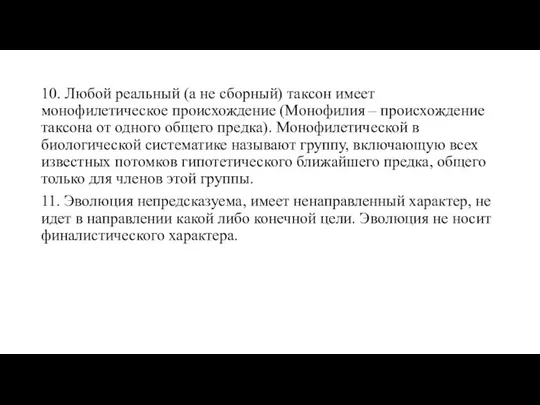 10. Любой реальный (а не сборный) таксон имеет монофилетическое происхождение (Монофилия – происхождение таксона от одного общего предка). Монофилетической в биологической систематике называют группу, включающую всех известных потомков гипотетического ближайшего предка, общего только для членов этой группы.

11. Эволюция непредсказуема, имеет ненаправленный характер, не идет в направлении какой либо конечной цели. Эволюция не носит финалистического характера.